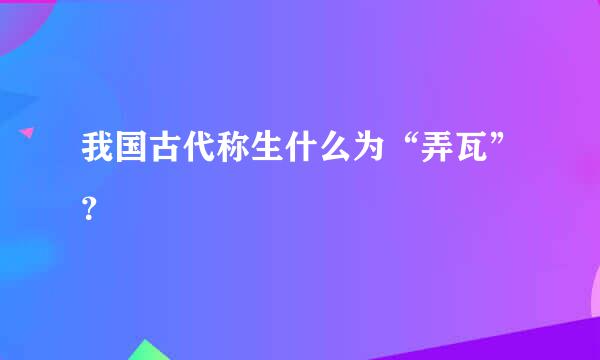 我国古代称生什么为“弄瓦”？